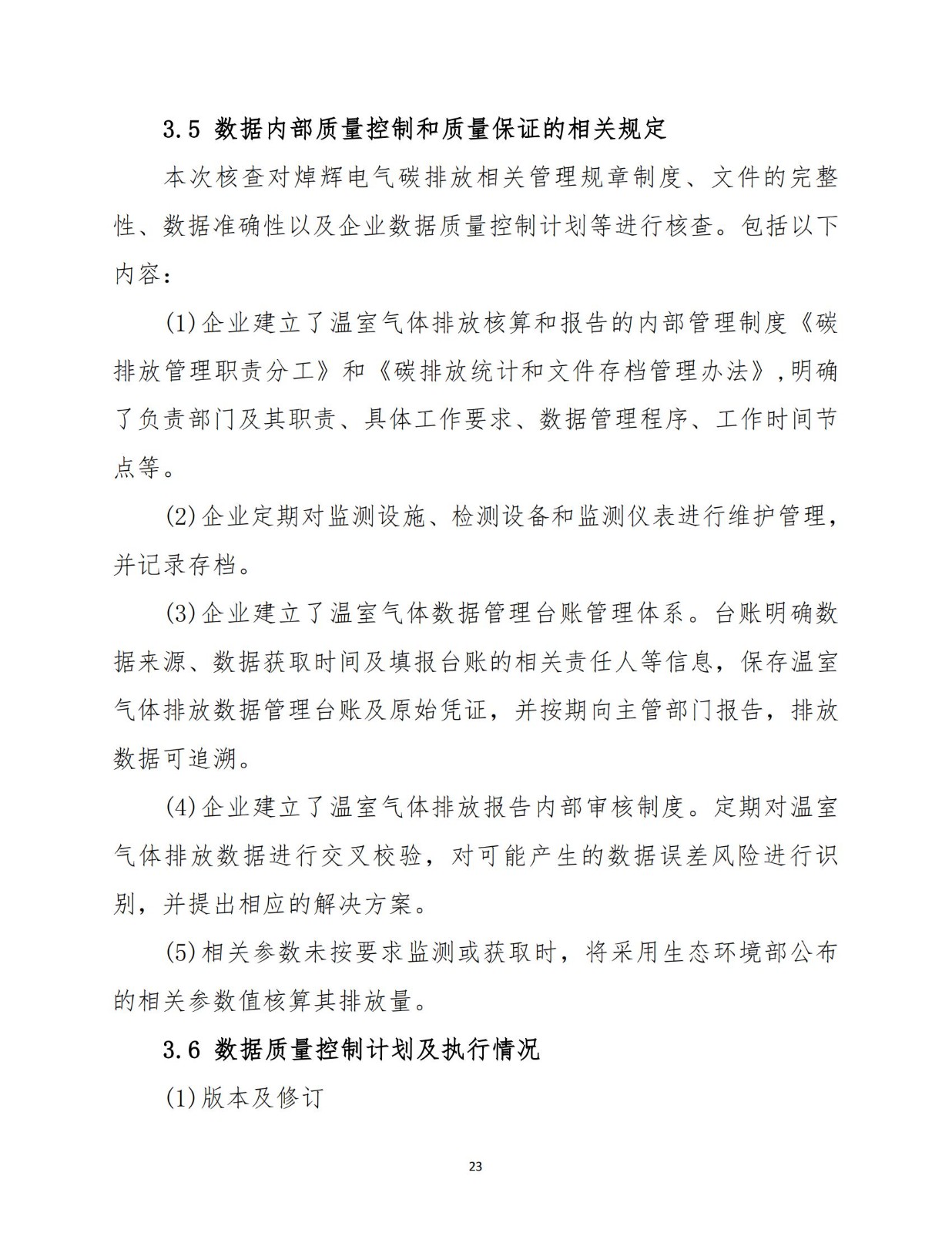 3.5 数据内部质量控制和质量保证的相关规定

本次核查对焯辉电气碳排放相关管理规章制度、文件的完整性、数据准确性以及企业数据质量控制计划等进行核查。包括以下内容：

(1)企业建立了温室气体排放核算和报告的内部管理制度《碳排放管理职责分工》和《碳排放统计和文件存档管理办法》,明确了负责部门及其职责、具体工作要求、数据管理程序、工作时间节点等。

(2)企业定期对监测设施、检测设备和监测仪表进行维护管理，并记录存档。

(3)企业建立了温室气体数据管理台账管理体系。台账明确数据来源、数据获取时间及填报台账的相关责任人等信息，保存温室气体排放数据管理台账及原始凭证，并按期向主管部门报告，排放数据可追溯。

(4)企业建立了温室气体排放报告内部审核制度。定期对温室气体排放数据进行交叉校验，对可能产生的数据误差风险进行识别，并提出相应的解决方案。

(5)相关参数未按要求监测或获取时，将采用生态环境部公布的相关参数值核算其排放量。

3.6 数据质量控制计划及执行情况

(1)版本及修订

23